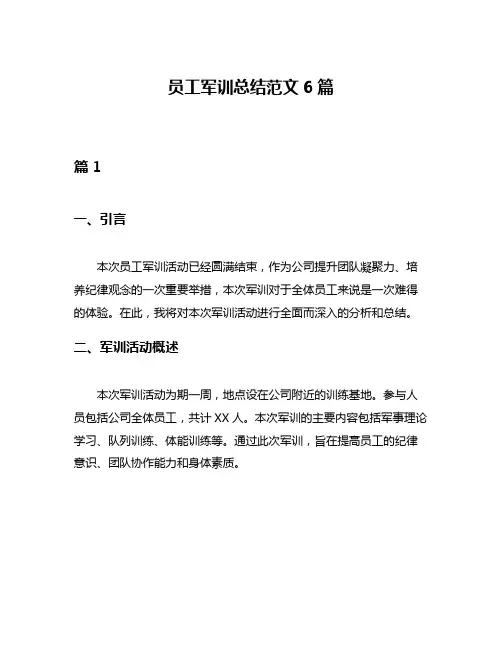 员工军训总结范文 6 篇

篇 1

一、引言

本次员工军训活动已经圆满结束，作为公司提升团队凝聚力、培养纪律观念的一次重要举措，本次军训对于全体员工来说是一次难得的体验。在此，我将对本次军训活动进行全面而深入的分析和总结。

二、军训活动概述

本次军训活动为期一周，地点设在公司附近的训练基地。参与人员包括公司全体员工，共计 XX 人。本次军训的主要内容包括军事理论学习、队列训练、体能训练等。通过此次军训，旨在提高员工的纪律意识、团队协作能力和身体素质。